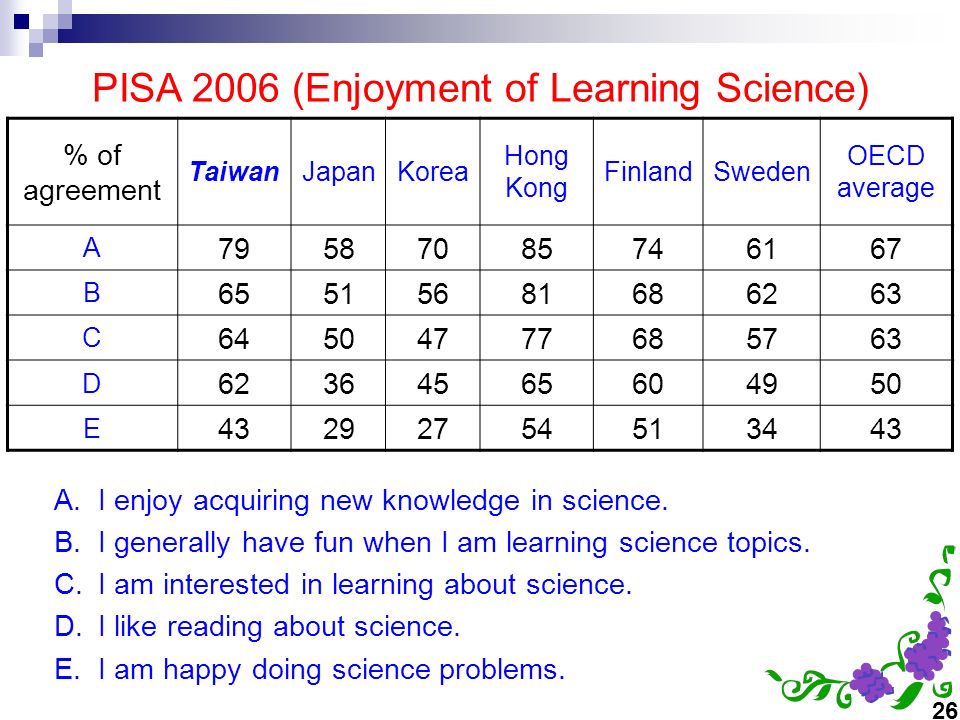 PISA 2006 (Enjoyment of Learning Science)

| % of agreement | Taiwan | Japan | Korea | Hong Kong | Finland | Sweden | OECD average |
|---|---|---|---|---|---|---|---|
| A | 79 | 58 | 70 | 85 | 74 | 61 | 67 |
| B | 65 | 51 | 56 | 81 | 68 | 62 | 63 |
| C | 64 | 50 | 47 | 77 | 68 | 57 | 63 |
| D | 62 | 36 | 45 | 65 | 60 | 49 | 50 |
| E | 43 | 29 | 27 | 54 | 51 | 34 | 43 |

A. I enjoy acquiring new knowledge in science.
B. I generally have fun when I am learning science topics.
C. I am interested in learning about science.
D. I like reading about science.
E. I am happy doing science problems.

26